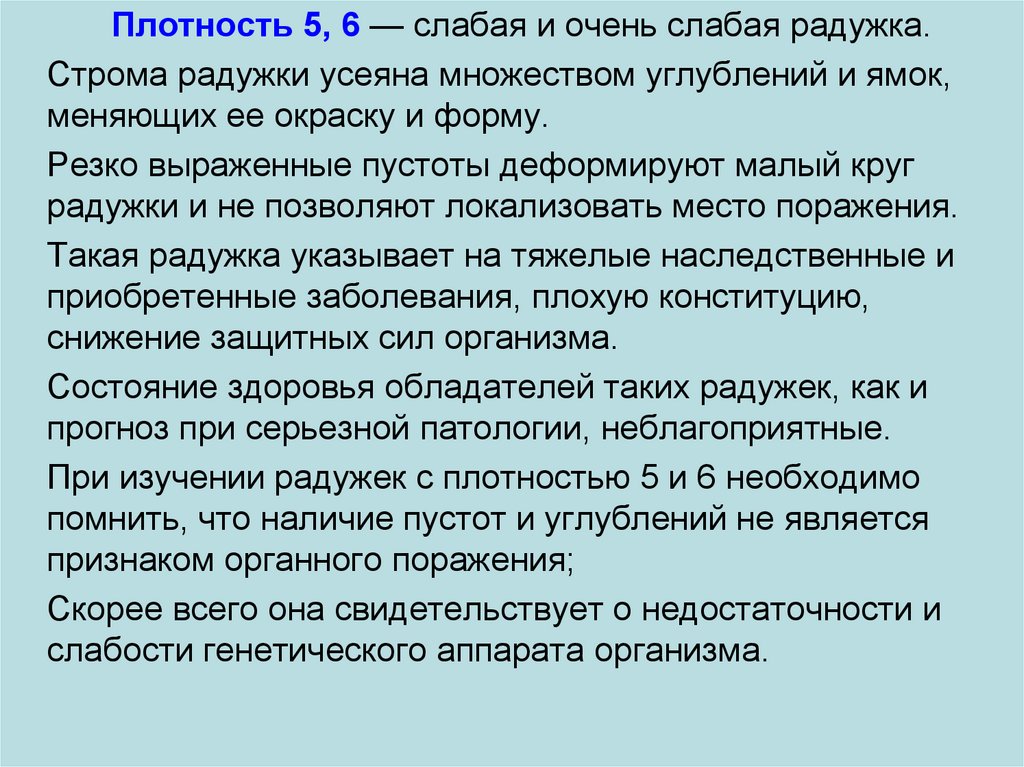 Плотность 5, 6 — слабая и очень слабая радужка.

Строма радужки усеяна множеством углублений и ямок, меняющих ее окраску и форму.

Резко выраженные пустоты деформируют малый круг радужки и не позволяют локализовать место поражения.

Такая радужка указывает на тяжелые наследственные и приобретенные заболевания, плохую конституцию, снижение защитных сил организма.

Состояние здоровья обладателей таких радужек, как и прогноз при серьезной патологии, неблагоприятные.

При изучении радужек с плотностью 5 и 6 необходимо помнить, что наличие пустот и углублений не является признаком органного поражения;

Скорее всего она свидетельствует о недостаточности и слабости генетического аппарата организма.